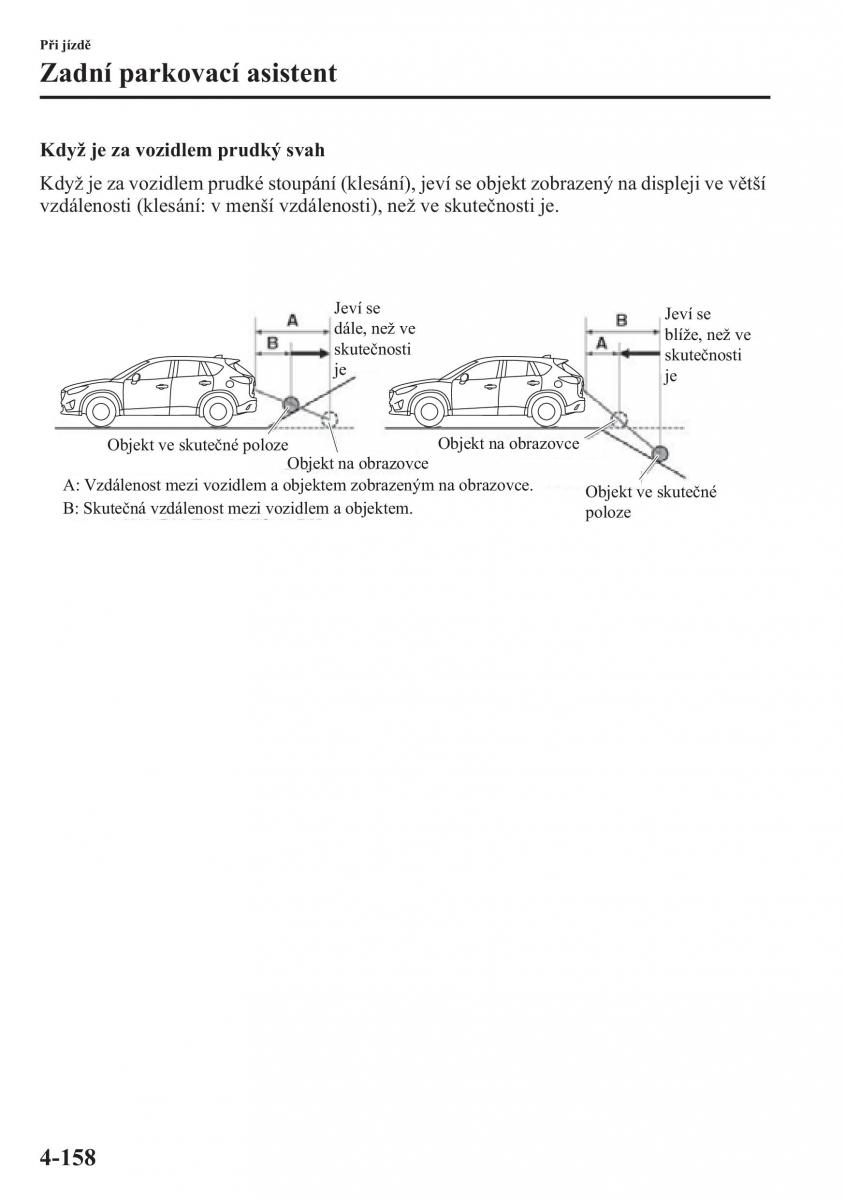 Při jízdě

Zadní parkovací asistent

Když je za vozidlem prudký svah

Když je za vozidlem prudké stoupání (klesání), jeví se objekt zobrazený na displeji ve větší vzdálenosti (klesání: v menší vzdálenosti), než ve skutečnosti je.

A
B
Jeví se dále, než ve skutečnosti je
Objekt ve skutečné poloze
Objekt na obrazovce

B
A
Jeví se blíže, než ve skutečnosti je
Objekt na obrazovce
Objekt ve skutečné poloze

A: Vzdálenost mezi vozidlem a objektem zobrazeným na obrazovce.
B: Skutečná vzdálenost mezi vozidlem a objektem.

4-158